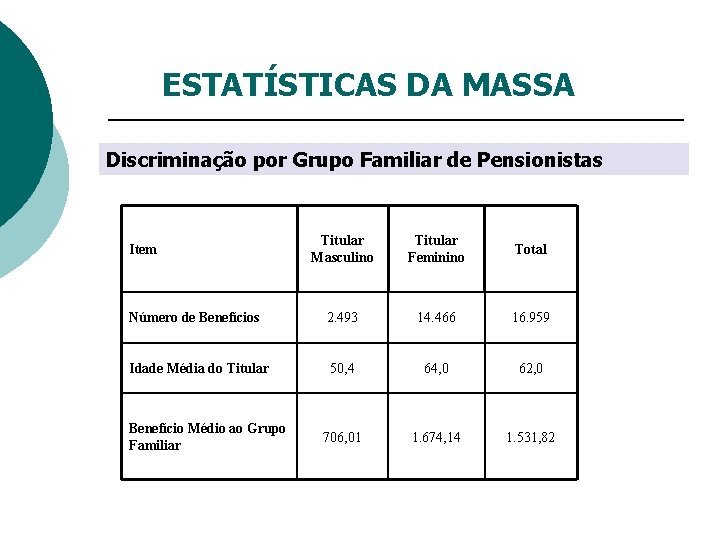 ESTATÍSTICAS DA MASSA

Discriminação por Grupo Familiar de Pensionistas

| Item | Titular Masculino | Titular Feminino | Total |
|---|---|---|---|
| Número de Benefícios | 2.493 | 14.466 | 16.959 |
| Idade Média do Titular | 50,4 | 64,0 | 62,0 |
| Benefício Médio ao Grupo Familiar | 706,01 | 1.674,14 | 1.531,82 |